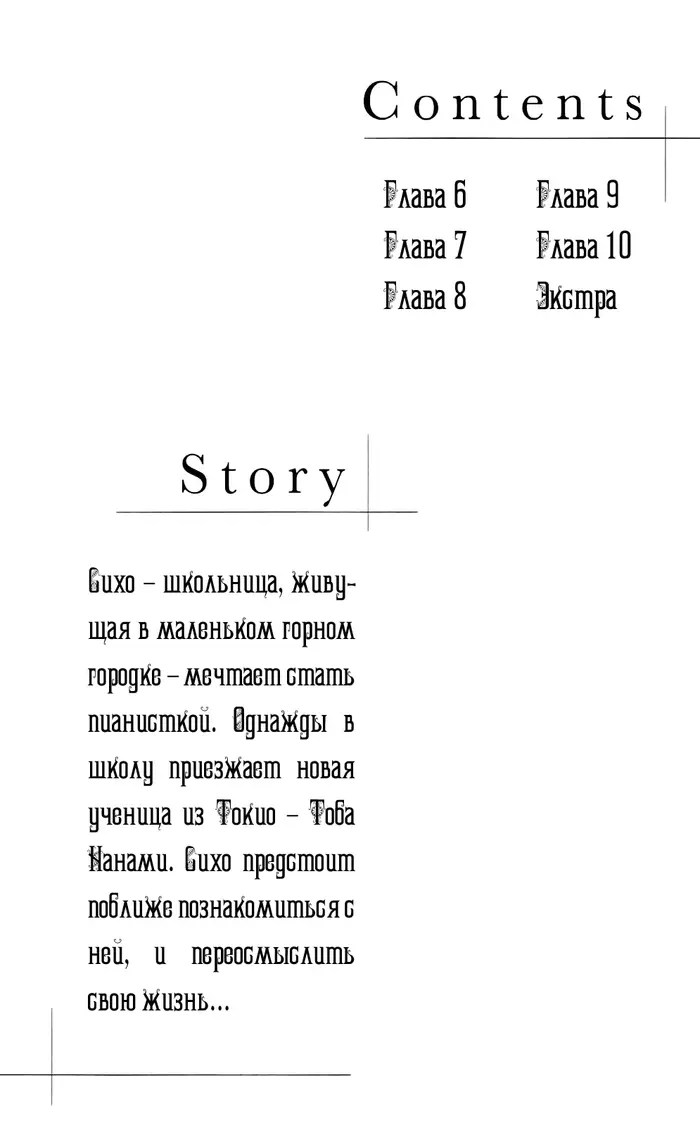 Contents

Глава 6
Глава 7
Глава 8

Глава 9
Глава 10
Экстра

Story

Сихо – школьница, живущая в маленьком горном городке – мечтает стать пианисткой. Однажды в школу приезжает новая ученица из Токио – Тоба Нанами. Сихо предстоит поближе познакомиться с ней, и переосмыслить свою жизнь...